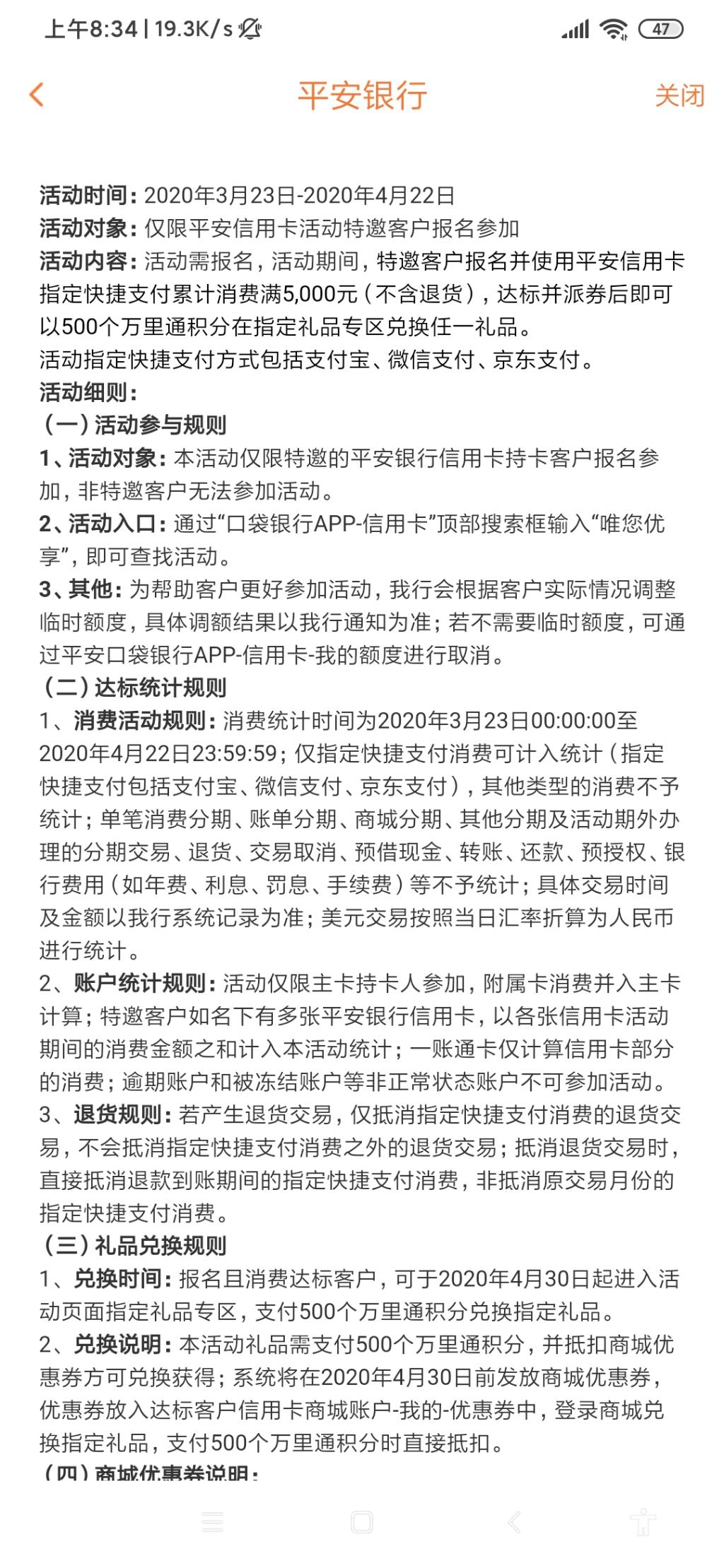 上午8:34 | 19.3K/s

47

平安银行

关闭

活动时间：2020年3月23日-2020年4月22日
活动对象：仅限平安信用卡活动特邀客户报名参加
活动内容：活动需报名，活动期间，特邀客户报名并使用平安信用卡指定快捷支付累计消费满5,000元（不含退货），达标并派券后即可以500个万里通积分在指定礼品专区兑换任一礼品。
活动指定快捷支付方式包括支付宝、微信支付、京东支付。
活动细则：
（一）活动参与规则
1、活动对象：本活动仅限特邀的平安银行信用卡持卡客户报名参加，非特邀客户无法参加活动。
2、活动入口：通过“口袋银行APP-信用卡”顶部搜索框输入“唯您优享”，即可查找活动。
3、其他：为帮助客户更好参加活动，我行会根据客户实际情况调整临时额度，具体调额结果以我行通知为准；若不需要临时额度，可通过平安口袋银行APP-信用卡-我的额度进行取消。
（二）达标统计规则
1、消费活动规则：消费统计时间为2020年3月23日00:00:00至2020年4月22日23:59:59；仅指定快捷支付消费可计入统计（指定快捷支付包括支付宝、微信支付、京东支付），其他类型的消费不予统计；单笔消费分期、账单分期、商城分期、其他分期及活动期外办理的分期交易、退货、交易取消、预借现金、转账、还款、预授权、银行费用（如年费、利息、罚息、手续费）等不予统计；具体交易时间及金额以我行系统记录为准；美元交易按照当日汇率折算为人民币进行统计。
2、账户统计规则：活动仅限主卡持卡人参加，附属卡消费并入主卡计算；特邀客户如名下有多张平安银行信用卡，以各张信用卡活动期间的消费金额之和计入本活动统计；一账通卡仅计算信用卡部分的消费；逾期账户和被冻结账户等非正常状态账户不可参加活动。
3、退货规则：若产生退货交易，仅抵消指定快捷支付消费的退货交易，不会抵消指定快捷支付消费之外的退货交易；抵消退货交易时，直接抵消退款到账期间的指定快捷支付消费，非抵消原交易月份的指定快捷支付消费。
（三）礼品兑换规则
1、兑换时间：报名且消费达标客户，可于2020年4月30日起进入活动页面指定礼品专区，支付500个万里通积分兑换指定礼品。
2、兑换说明：本活动礼品需支付500个万里通积分，并抵扣商城优惠券方可兑换获得；系统将在2020年4月30日前发放商城优惠券，优惠券放入达标客户信用卡商城账户-我的-优惠券中，登录商城兑换指定礼品，支付500个万里通积分时直接抵扣。
（四）商城优惠券说明：